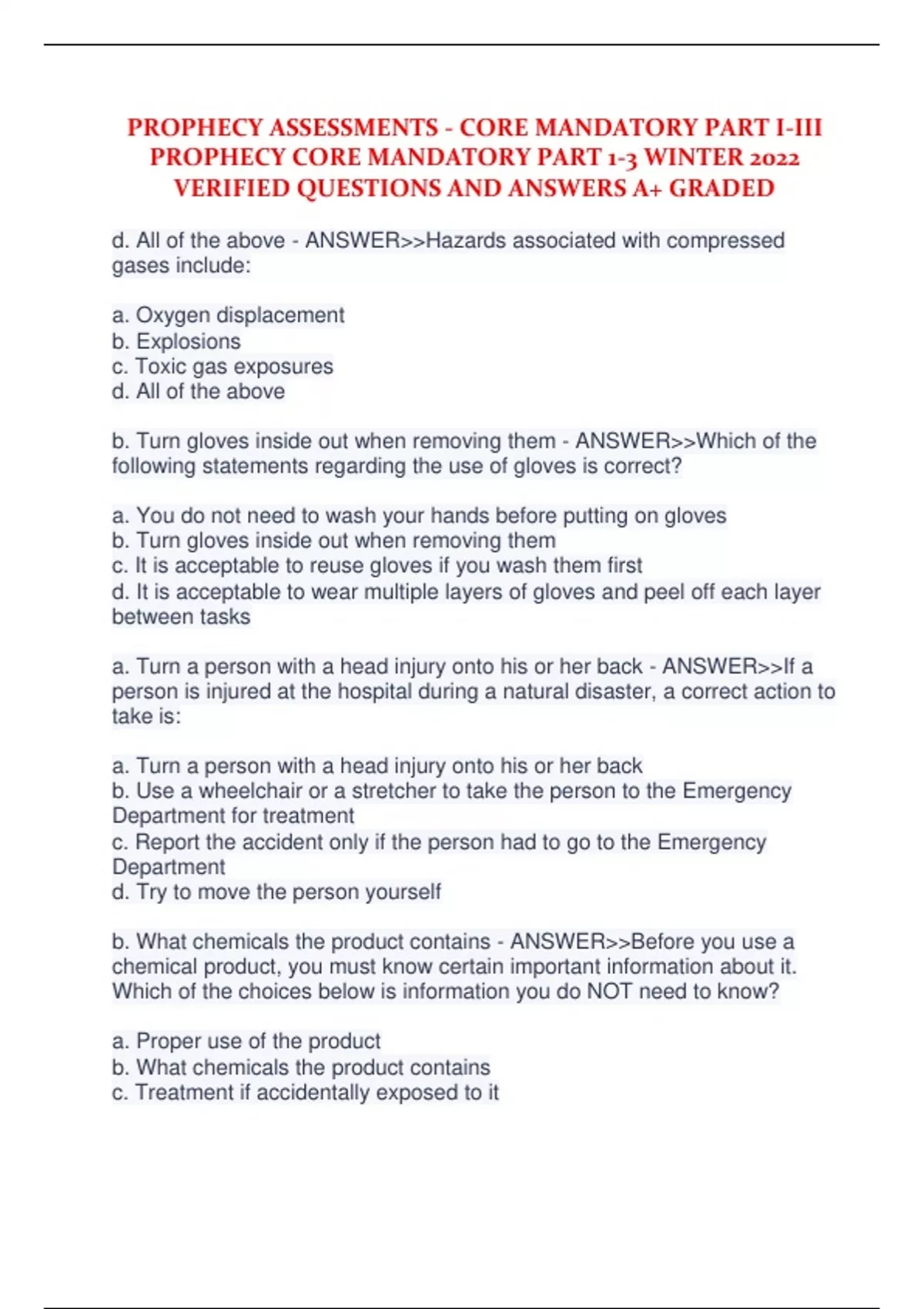 PROPHECY ASSESSMENTS - CORE MANDATORY PART I-III PROPHECY CORE MANDATORY PART 1-3 WINTER 2022 VERIFIED QUESTIONS AND ANSWERS A+ GRADED

d. All of the above - ANSWER>>Hazards associated with compressed gases include:

a. Oxygen displacement
b. Explosions
c. Toxic gas exposures
d. All of the above

b. Turn gloves inside out when removing them - ANSWER>>Which of the following statements regarding the use of gloves is correct?

a. You do not need to wash your hands before putting on gloves
b. Turn gloves inside out when removing them
c. It is acceptable to reuse gloves if you wash them first
d. It is acceptable to wear multiple layers of gloves and peel off each layer between tasks

a. Turn a person with a head injury onto his or her back - ANSWER>>If a person is injured at the hospital during a natural disaster, a correct action to take is:

a. Turn a person with a head injury onto his or her back
b. Use a wheelchair or a stretcher to take the person to the Emergency Department for treatment
c. Report the accident only if the person had to go to the Emergency Department
d. Try to move the person yourself

b. What chemicals the product contains - ANSWER>>Before you use a chemical product, you must know certain important information about it. Which of the choices below is information you do NOT need to know?

a. Proper use of the product
b. What chemicals the product contains
c. Treatment if accidentally exposed to it